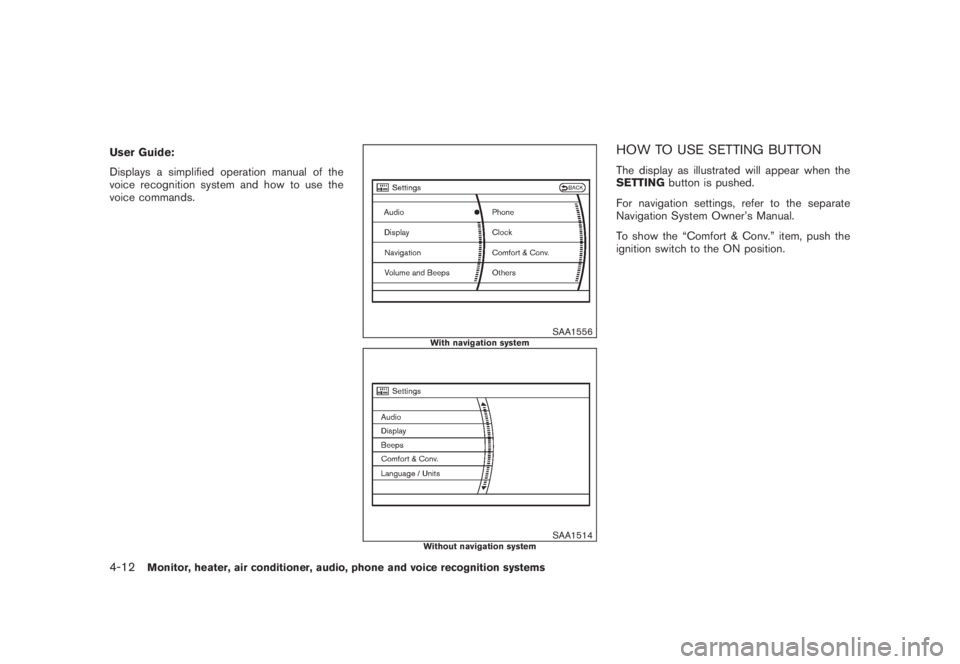 User Guide:

Displays a simplified operation manual of the voice recognition system and how to use the voice commands.

Settings

BACK

Audio

Display

Navigation

Volume and Beeps

Phone

Clock

Comfort & Conv.

Others

SAA1556

With navigation system

Settings

Audio

Display

Beeps

Comfort & Conv.

Language / Units

SAA1514

Without navigation system

HOW TO USE SETTING BUTTON

The display as illustrated will appear when the SETTING button is pushed.

For navigation settings, refer to the separate Navigation System Owner's Manual.

To show the "Comfort & Conv." item, push the ignition switch to the ON position.

4-12 Monitor, heater, air conditioner, audio, phone and voice recognition systems

carmanualsonline.info